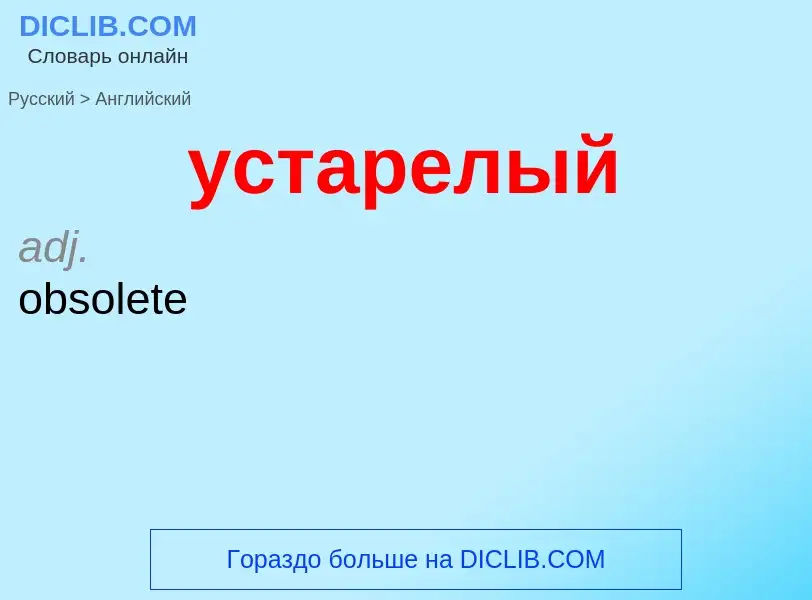 DICLIB.COM
Словарь онлайн

Русский > Английский

устарелый

adj.
obsolete

Гораздо больше на DICLIB.COM